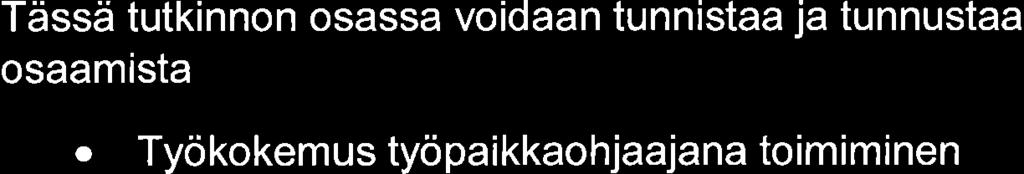 Tässä tutkinnon osassa voidaan tunnistaa ja tunnustaa osaamista

• Työkokemus työpaikkaohjaajana toimiminen